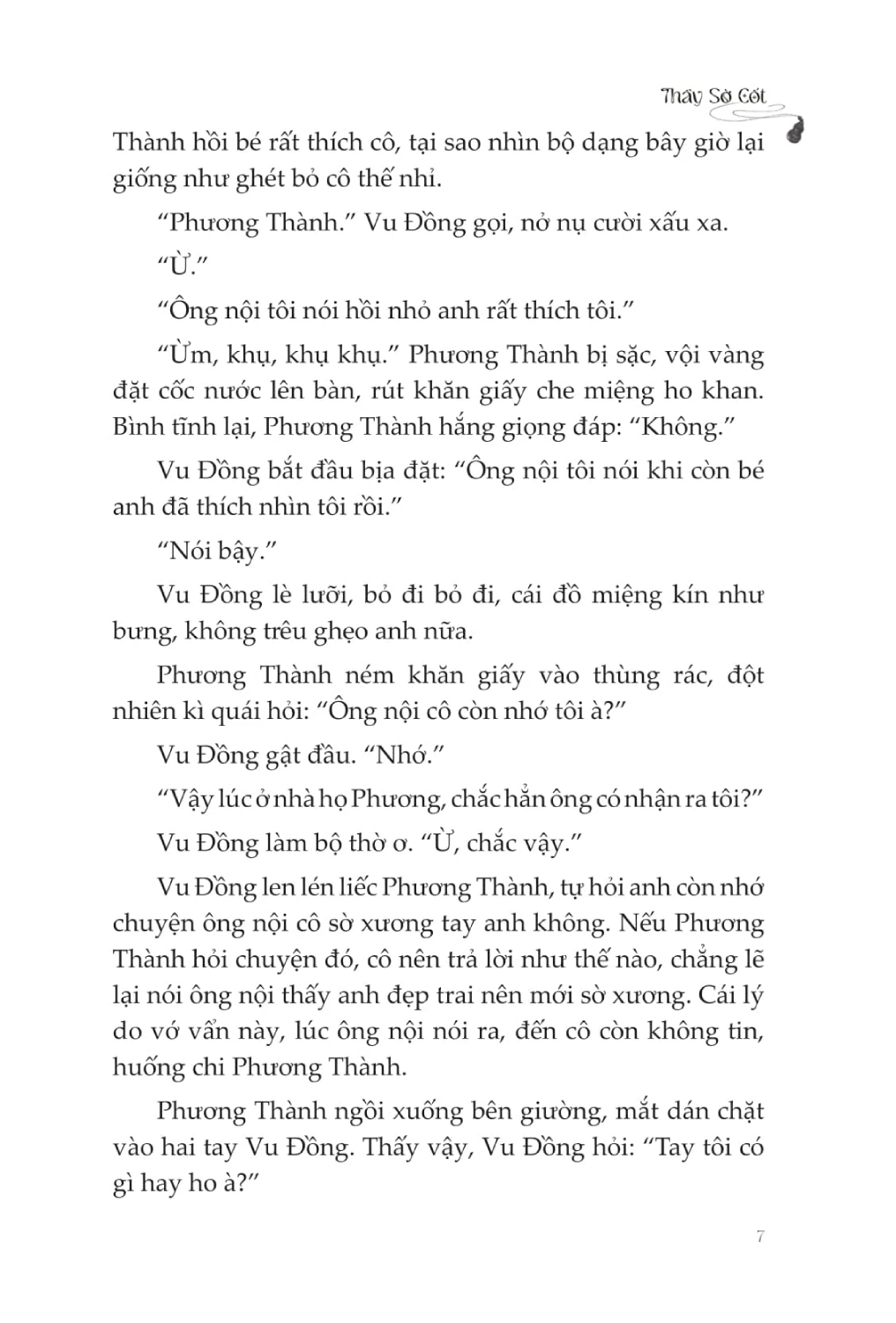 Thầy Sờ Cốt

Thành hồi bé rất thích cô, tại sao nhìn bộ dạng bây giờ lại giống như ghét bỏ cô thế nhỉ.

“Phương Thành.” Vu Đồng gọi, nở nụ cười xấu xa.

“Ừ.”

“Ông nội tôi nói hồi nhỏ anh rất thích tôi.”

“Ừm, khụ, khụ khụ.” Phương Thành bị sặc, vội vàng đặt cốc nước lên bàn, rút khăn giấy che miệng ho khan. Bình tĩnh lại, Phương Thành hắng giọng đáp: “Không.”

Vu Đồng bắt đầu bịa đặt: “Ông nội tôi nói khi còn bé anh đã thích nhìn tôi rồi.”

“Nói bậy.”

Vu Đồng lè lưỡi, bỏ đi bỏ đi, cái đồ miệng kín như bưng, không trêu ghẹo anh nữa.

Phương Thành ném khăn giấy vào thùng rác, đột nhiên kì quái hỏi: “Ông nội cô còn nhớ tôi à?”

Vu Đồng gật đầu. “Nhớ.”

“Vậy lúc ở nhà họ Phương, chắc hẳn ông có nhận ra tôi?”

Vu Đồng làm bộ thờ ơ. “Ừ, chắc vậy.”

Vu Đồng len lén liếc Phương Thành, tự hỏi anh còn nhớ chuyện ông nội cô sờ xương tay anh không. Nếu Phương Thành hỏi chuyện đó, cô nên trả lời như thế nào, chẳng lẽ lại nói ông nội thấy anh đẹp trai nên mới sờ xương. Cái lý do vớ vẩn này, lúc ông nội nói ra, đến cô còn không tin, huống chi Phương Thành.

Phương Thành ngồi xuống bên giường, mắt dán chặt vào hai tay Vu Đồng. Thấy vậy, Vu Đồng hỏi: “Tay tôi có gì hay ho à?”

7